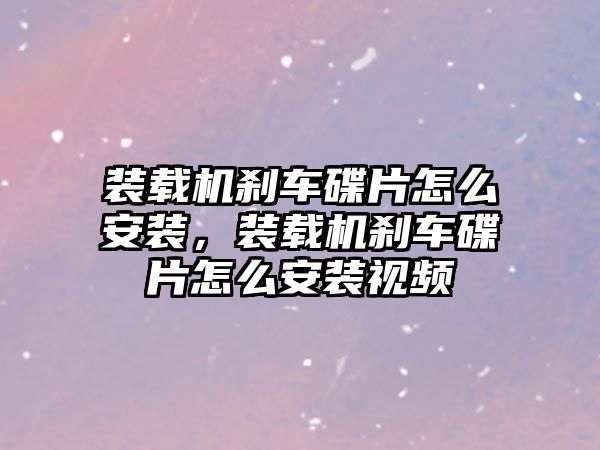 装载机刹车碟片怎么安装，装载机刹车碟片怎么安装视频